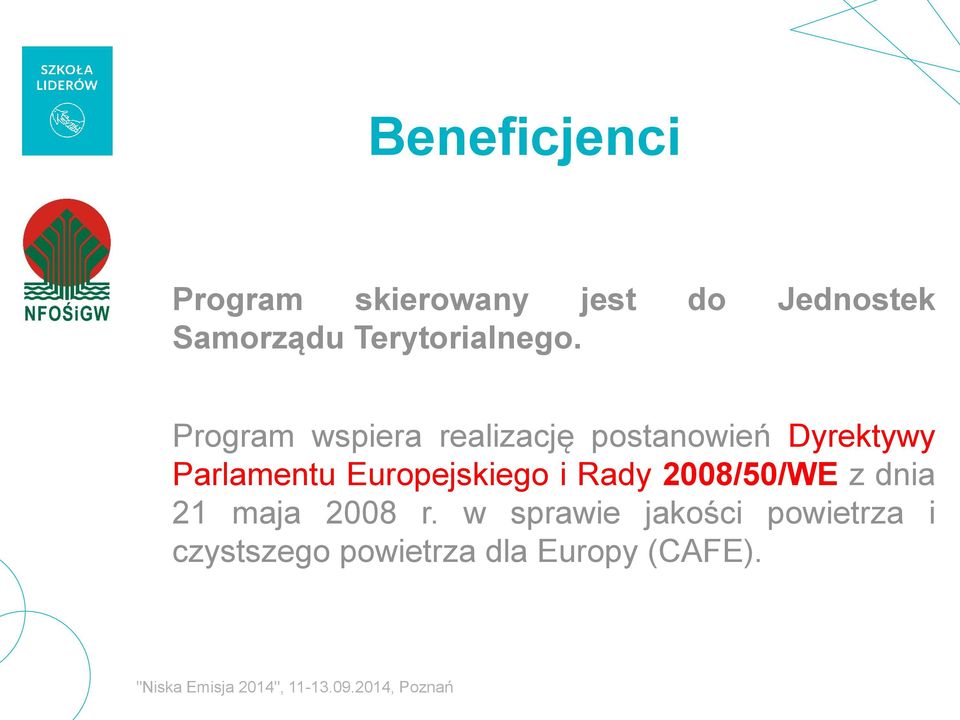 SZKOŁA LIDERÓW

Beneficjenci

NFOŚiGW

Program skierowany jest do Jednostek Samorządu Terytorialnego.

Program wspiera realizację postanowień Dyrektywy Parlamentu Europejskiego i Rady 2008/50/WE z dnia 21 maja 2008 r. w sprawie jakości powietrza i czystszego powietrza dla Europy (CAFE).

"Niska Emisja 2014", 11-13.09.2014, Poznań